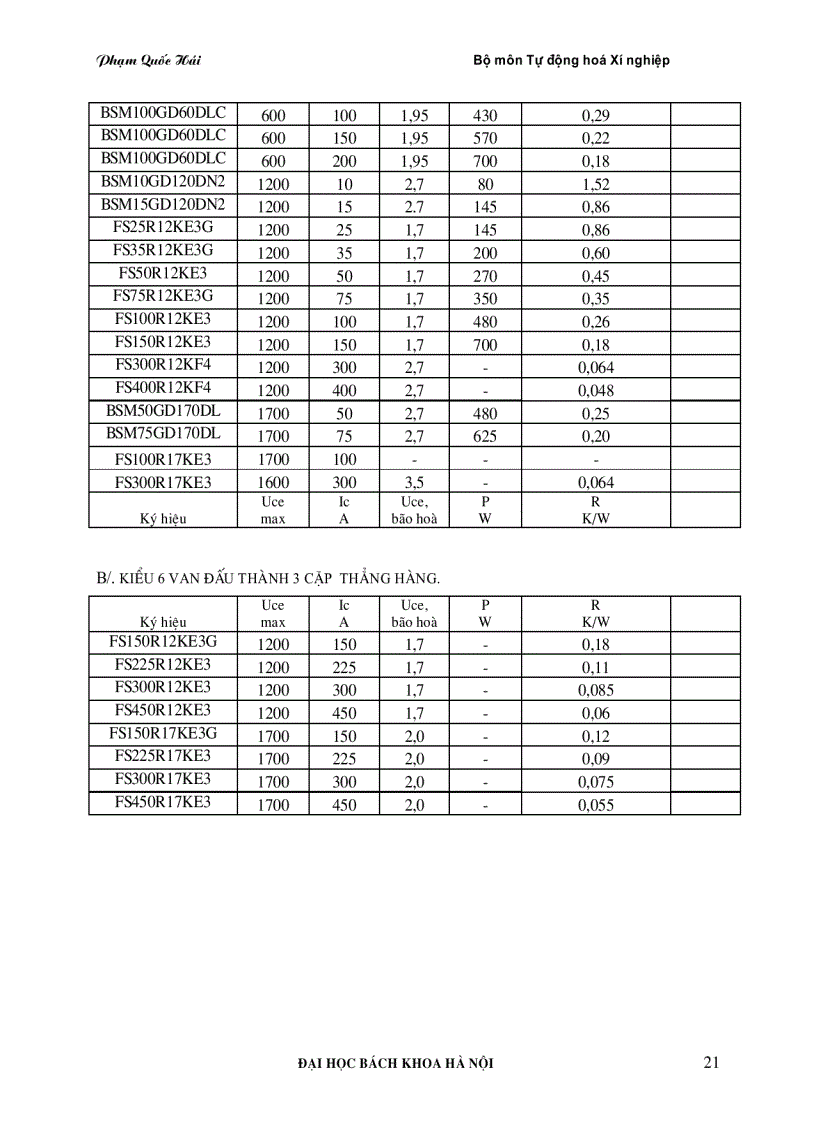 Phạm Quốc Hải

Bộ môn Tự động hoá Xí nghiệp

| | | | | | | |
|---|---|---|---|---|---|---|
| BSM100GD60DLC | 600 | 100 | 1,95 | 430 | 0,29 | |
| BSM100GD60DLC | 600 | 150 | 1,95 | 570 | 0,22 | |
| BSM100GD60DLC | 600 | 200 | 1,95 | 700 | 0,18 | |
| BSM10GD120DN2 | 1200 | 10 | 2,7 | 80 | 1,52 | |
| BSM15GD120DN2 | 1200 | 15 | 2.7 | 145 | 0,86 | |
| FS25R12KE3G | 1200 | 25 | 1,7 | 145 | 0,86 | |
| FS35R12KE3G | 1200 | 35 | 1,7 | 200 | 0,60 | |
| FS50R12KE3 | 1200 | 50 | 1,7 | 270 | 0,45 | |
| FS75R12KE3G | 1200 | 75 | 1,7 | 350 | 0,35 | |
| FS100R12KE3 | 1200 | 100 | 1,7 | 480 | 0,26 | |
| FS150R12KE3 | 1200 | 150 | 1,7 | 700 | 0,18 | |
| FS300R12KF4 | 1200 | 300 | 2,7 | - | 0,064 | |
| FS400R12KF4 | 1200 | 400 | 2,7 | - | 0,048 | |
| BSM50GD170DL | 1700 | 50 | 2,7 | 480 | 0,25 | |
| BSM75GD170DL | 1700 | 75 | 2,7 | 625 | 0,20 | |
| FS100R17KE3 | 1700 | 100 | - | - | - | |
| FS300R17KE3 | 1600 | 300 | 3,5 | - | 0,064 | |
| Ký hiệu | Uce max | Ic A | Uce, bão hoà | P W | R K/W | |

B/. KIỂU 6 VAN ĐẤU THÀNH 3 CẶP THẲNG HÀNG.

| Ký hiệu | Uce max | Ic A | Uce, bão hoà | P W | R K/W | |
|---|---|---|---|---|---|---|
| FS150R12KE3G | 1200 | 150 | 1,7 | - | 0,18 | |
| FS225R12KE3 | 1200 | 225 | 1,7 | - | 0,11 | |
| FS300R12KE3 | 1200 | 300 | 1,7 | - | 0,085 | |
| FS450R12KE3 | 1200 | 450 | 1,7 | - | 0,06 | |
| FS150R17KE3G | 1700 | 150 | 2,0 | - | 0,12 | |
| FS225R17KE3 | 1700 | 225 | 2,0 | - | 0,09 | |
| FS300R17KE3 | 1700 | 300 | 2,0 | - | 0,075 | |
| FS450R17KE3 | 1700 | 450 | 2,0 | - | 0,055 | |

ĐẠI HỌC BÁCH KHOA HÀ NỘI

21